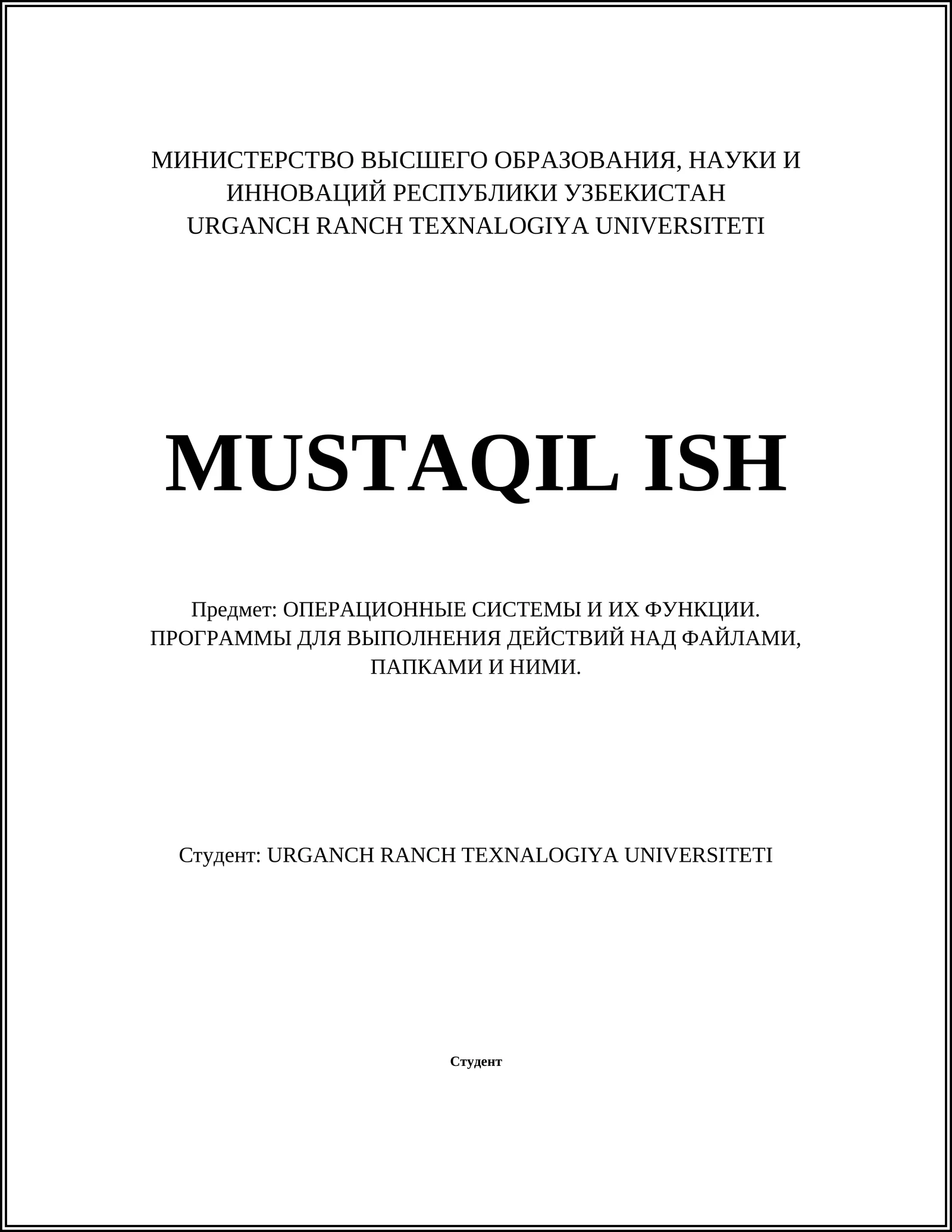 МИНИСТЕРСТВО ВЫСШЕГО ОБРАЗОВАНИЯ, НАУКИ И ИННОВАЦИЙ РЕСПУБЛИКИ УЗБЕКИСТАН
URGANCH RANCH TEXNALOGIYA UNIVERSITETI

MUSTAQIL ISH

Предмет: ОПЕРАЦИОННЫЕ СИСТЕМЫ И ИХ ФУНКЦИИ. ПРОГРАММЫ ДЛЯ ВЫПОЛНЕНИЯ ДЕЙСТВИЙ НАД ФАЙЛАМИ, ПАПКАМИ И НИМИ.

Студент: URGANCH RANCH TEXNALOGIYA UNIVERSITETI

Студент